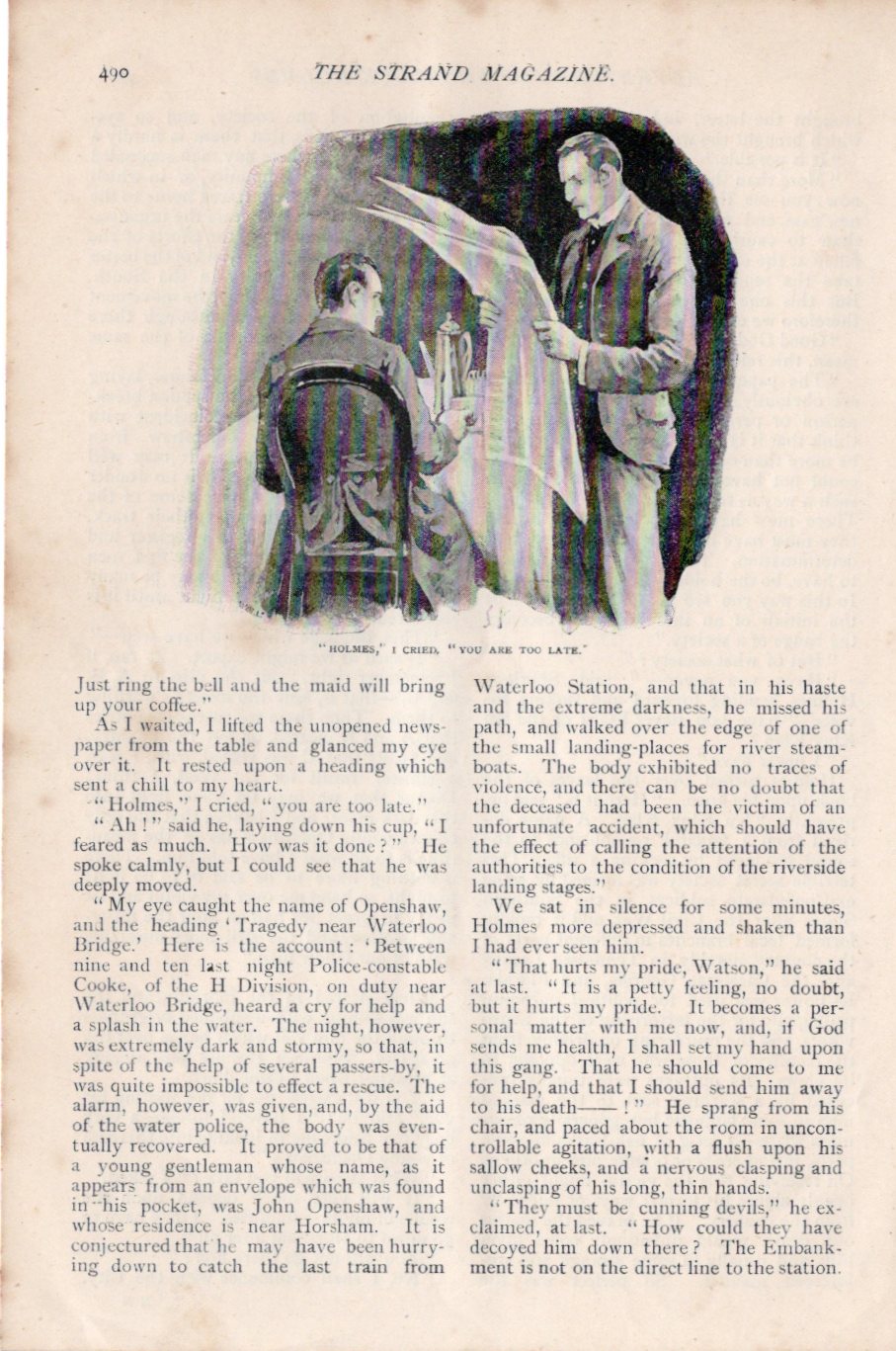 490 THE STRAND MAGAZINE.

"HOLMES," I CRIED, "YOU ARE TOO LATE."

Just ring the bell and the maid will bring up your coffee."

As I waited, I lifted the unopened newspaper from the table and glanced my eye over it. It rested upon a heading which sent a chill to my heart.

"Holmes," I cried, "you are too late."

"Ah!" said he, laying down his cup, "I feared as much. How was it done?" He spoke calmly, but I could see that he was deeply moved.

"My eye caught the name of Openshaw, and the heading 'Tragedy near Waterloo Bridge.' Here is the account: 'Between nine and ten last night Police-constable Cooke, of the H Division, on duty near Waterloo Bridge, heard a cry for help and a splash in the water. The night, however, was extremely dark and stormy, so that, in spite of the help of several passers-by, it was quite impossible to effect a rescue. The alarm, however, was given, and, by the aid of the water police, the body was eventually recovered. It proved to be that of a young gentleman whose name, as it appears from an envelope which was found in his pocket, was John Openshaw, and whose residence is near Horsham. It is conjectured that he may have been hurrying down to catch the last train from Waterloo Station, and that in his haste and the extreme darkness, he missed his path, and walked over the edge of one of the small landing-places for river steamboats. The body exhibited no traces of violence, and there can be no doubt that the deceased had been the victim of an unfortunate accident, which should have the effect of calling the attention of the authorities to the condition of the riverside landing stages."

We sat in silence for some minutes, Holmes more depressed and shaken than I had ever seen him.

"That hurts my pride, Watson," he said at last. "It is a petty feeling, no doubt, but it hurts my pride. It becomes a personal matter with me now, and, if God sends me health, I shall set my hand upon this gang. That he should come to me for help, and that I should send him away to his death——!" He sprang from his chair, and paced about the room in uncontrollable agitation, with a flush upon his sallow cheeks, and a nervous clasping and unclasping of his long, thin hands.

"They must be cunning devils," he exclaimed, at last. "How could they have decoyed him down there? The Embankment is not on the direct line to the station.